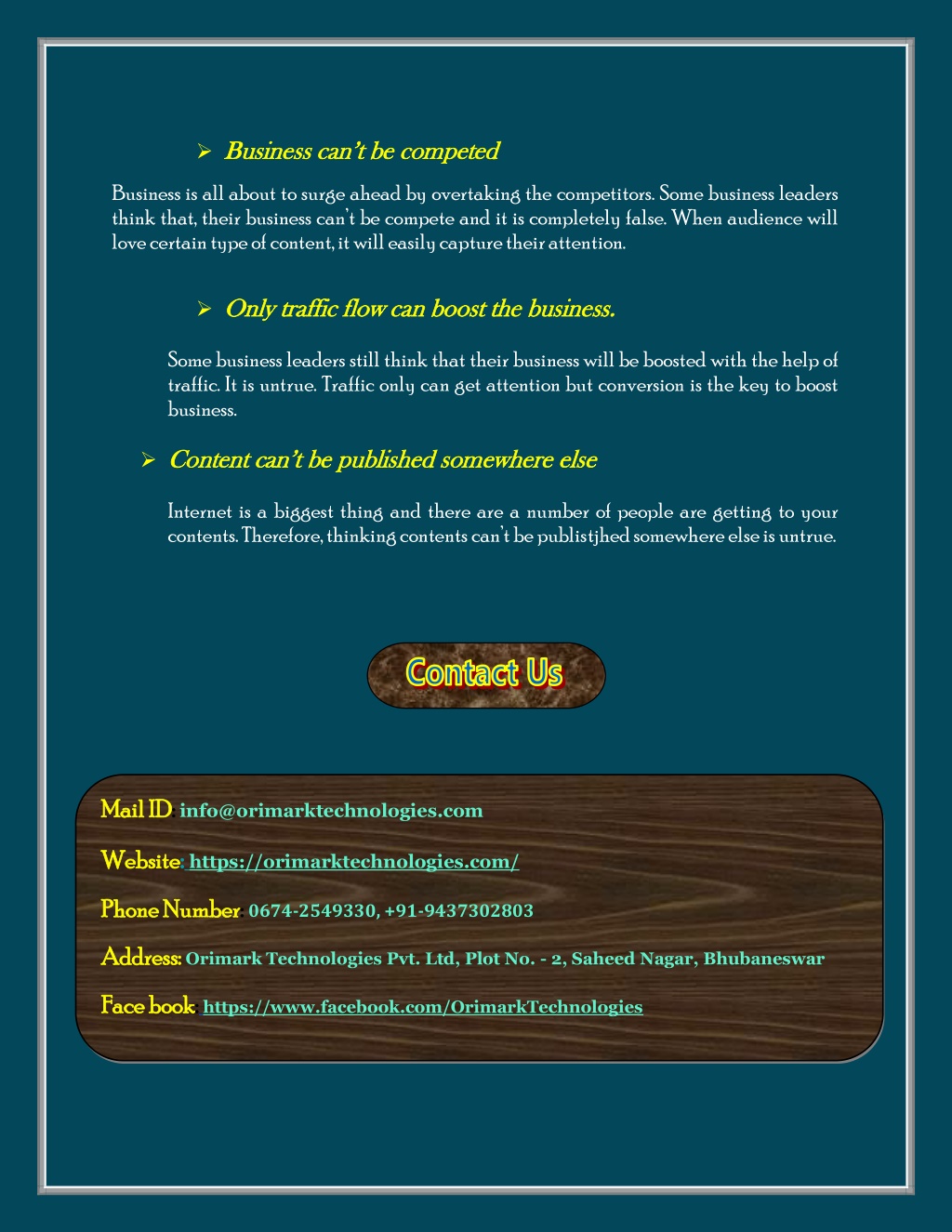 ➢ Business can't be competed

Business is all about to surge ahead by overtaking the competitors. Some business leaders think that, their business can't be compete and it is completely false. When audience will love certain type of content, it will easily capture their attention.

➢ Only traffic flow can boost the business.

Some business leaders still think that their business will be boosted with the help of traffic. It is untrue. Traffic only can get attention but conversion is the key to boost business.

➢ Content can't be published somewhere else

Internet is a biggest thing and there are a number of people are getting to your contents. Therefore, thinking contents can't be publistjhed somewhere else is untrue.

Contact Us

Mail ID: info@orimarktechnologies.com

Website: https://orimarktechnologies.com/

Phone Number: 0674-2549330, +91-9437302803

Address: Orimark Technologies Pvt. Ltd, Plot No. - 2, Saheed Nagar, Bhubaneswar

Face book: https://www.facebook.com/OrimarkTechnologies